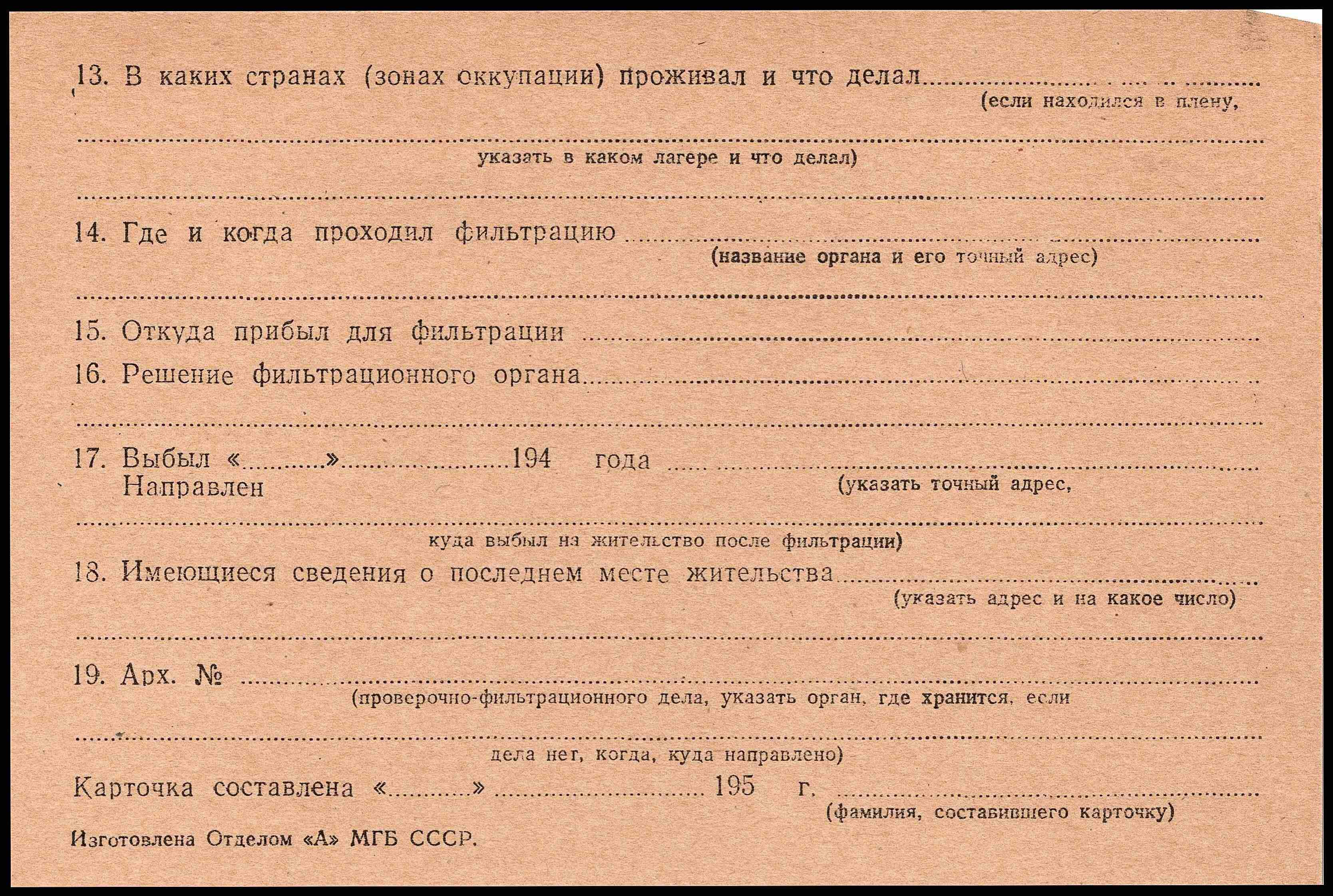 13. В каких странах (зонах оккупации) проживал и что делал ____
(если находился в плену,

____
указать в каком лагере и что делал)

____

14. Где и когда проходил фильтрацию ____
(название органа и его точный адрес)

____

15. Откуда прибыл для фильтрации ____

16. Решение фильтрационного органа ____

____

17. Выбыл «____» ____ 194 года ____
Направлен
(указать точный адрес,

____
куда выбыл на жительство после фильтрации)

18. Имеющиеся сведения о последнем месте жительства ____
(указать адрес и на какое число)

____

19. Арх. № ____
(проверочно-фильтрационного дела, указать орган, где хранится, если

____
дела нет, когда, куда направлено)

Карточка составлена «____» ____ 195 г. ____
(фамилия, составившего карточку)

Изготовлена Отделом «А» МГБ СССР.